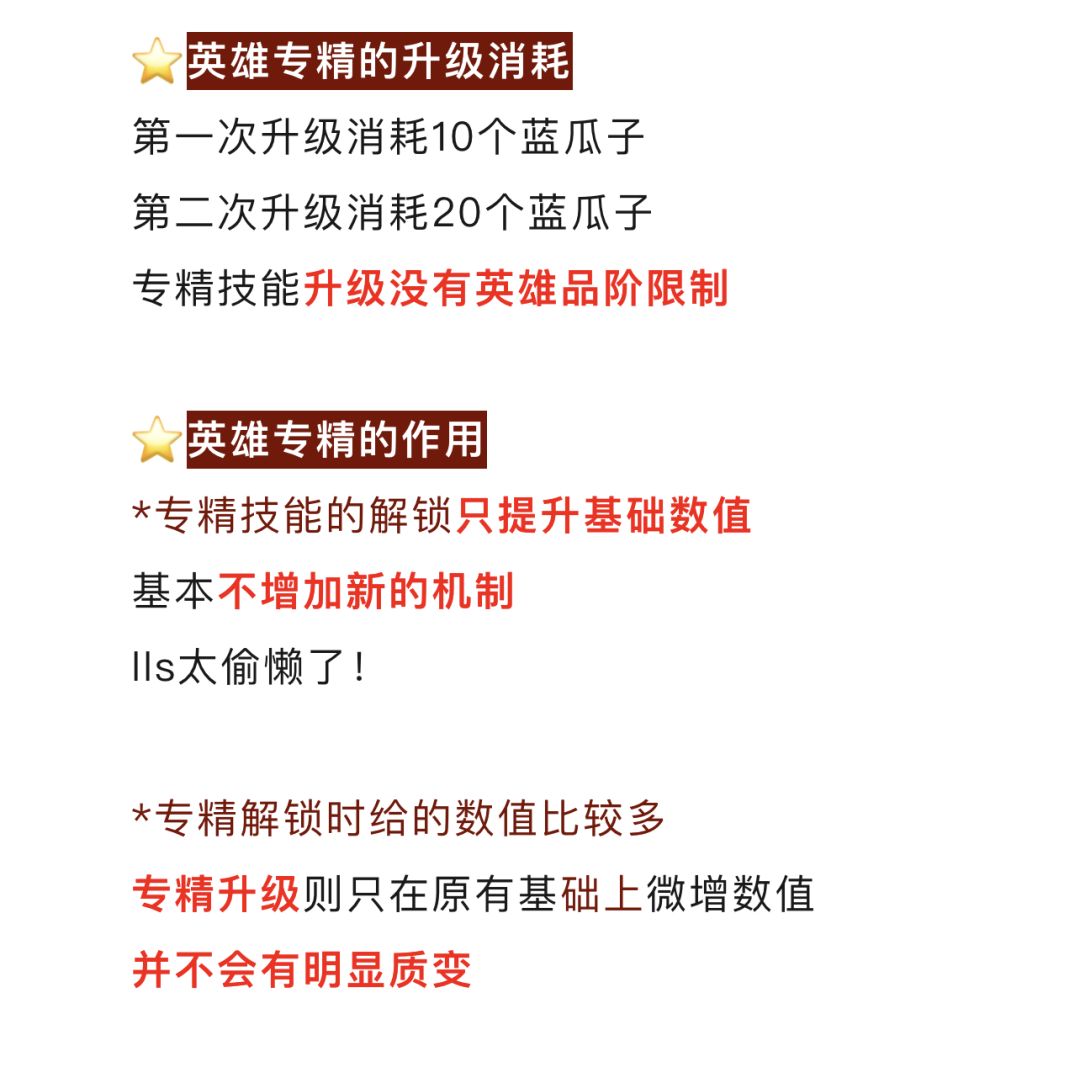 ⭐英雄专精的升级消耗

第一次升级消耗10个蓝瓜子

第二次升级消耗20个蓝瓜子

专精技能升级没有英雄品阶限制

⭐英雄专精的作用

*专精技能的解锁只提升基础数值

基本不增加新的机制

lls太偷懒了！

*专精解锁时给的数值比较多

专精升级则只在原有基础上微增数值

并不会有明显质变